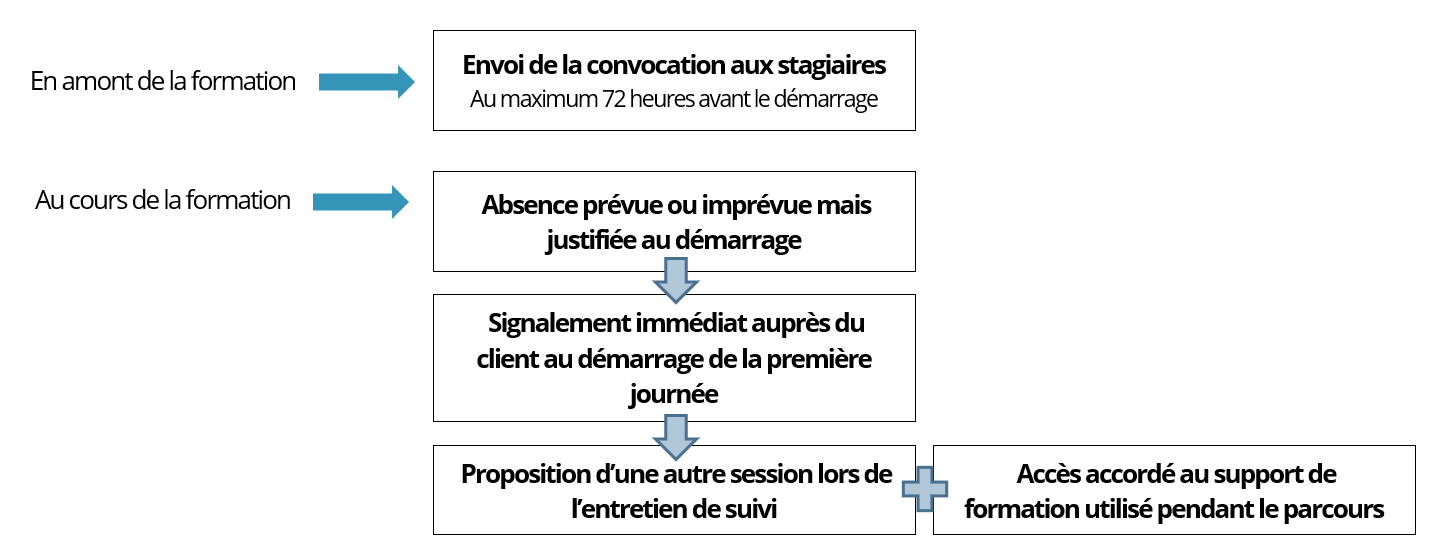 En amont de la formation

Envoi de la convocation aux stagiaires
Au maximum 72 heures avant le démarrage

Au cours de la formation

Absence prévue ou imprévue mais justifiée au démarrage

Signalement immédiat auprès du client au démarrage de la première journée

Proposition d'une autre session lors de l'entretien de suivi

Accès accordé au support de formation utilisé pendant le parcours